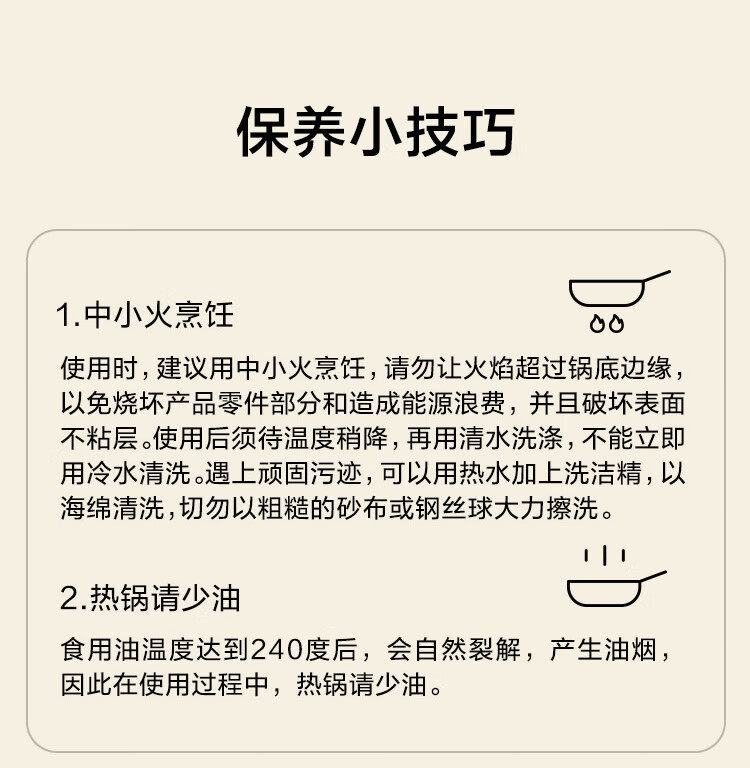 保养小技巧

1.中小火烹饪

使用时，建议用中小火烹饪，请勿让火焰超过锅底边缘，以免烧坏产品零件部分和造成能源浪费，并且破坏表面不粘层。使用后须待温度稍降，再用清水洗涤，不能立即用冷水清洗。遇上顽固污迹，可以用热水加上洗洁精，以海绵清洗，切勿以粗糙的砂布或钢丝球大力擦洗。

2.热锅请少油

食用油温度达到240度后，会自然裂解，产生油烟，因此在使用过程中，热锅请少油。